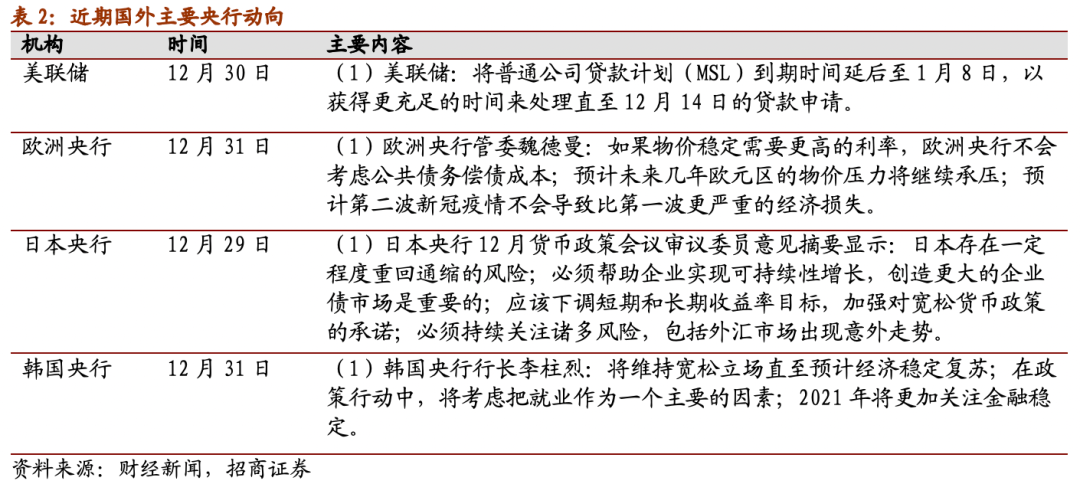 表 2：近期国外主要央行动向

| 机构 | 时间 | 主要内容 |
|---|---|---|
| 美联储 | 12 月 30 日 | （1）美联储：将普通公司贷款计划（MSL）到期时间延后至 1 月 8 日，以获得更充足的时间来处理直至 12 月 14 日的贷款申请。 |
| 欧洲央行 | 12 月 31 日 | （1）欧洲央行管委魏德曼：如果物价稳定需要更高的利率，欧洲央行不会考虑公共债务偿债成本；预计未来几年欧元区的物价压力将继续承压；预计第二波新冠疫情不会导致比第一波更严重的经济损失。 |
| 日本央行 | 12 月 29 日 | （1）日本央行 12 月货币政策会议审议委员意见摘要显示：日本存在一定程度重回通缩的风险；必须帮助企业实现可持续性增长，创造更大的企业债市场是重要的；应该下调短期和长期收益率目标，加强对宽松货币政策的承诺；必须持续关注诸多风险，包括外汇市场出现意外走势。 |
| 韩国央行 | 12 月 31 日 | （1）韩国央行行长李柱烈：将维持宽松立场直至预计经济稳定复苏；在政策行动中，将考虑把就业作为一个主要的因素；2021 年将更加关注金融稳定。 |

资料来源：财经新闻，招商证券